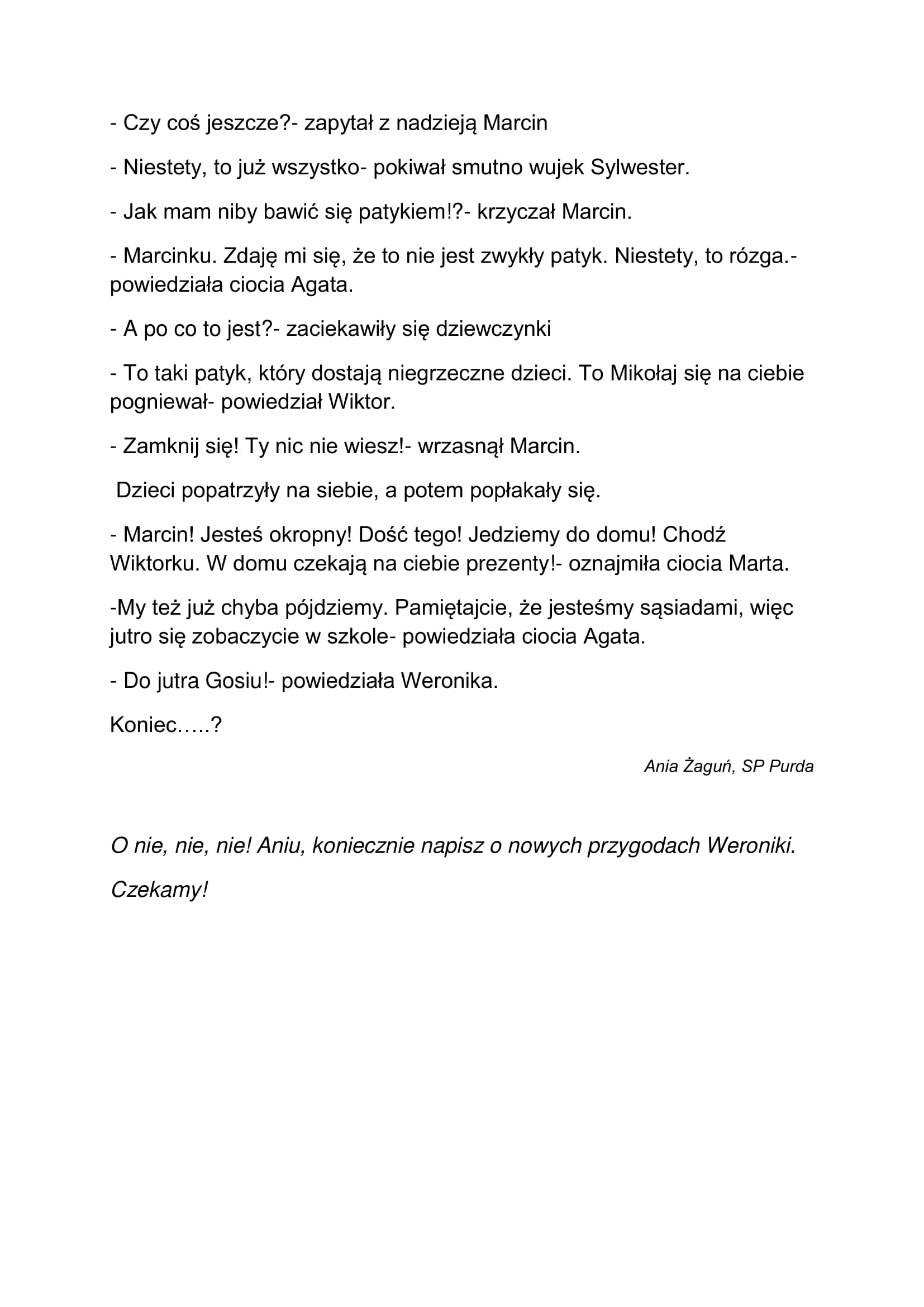 - Czy coś jeszcze?- zapytał z nadzieją Marcin

- Niestety, to już wszystko- pokiwał smutno wujek Sylwester.

- Jak mam niby bawić się patykiem!?- krzyczał Marcin.

- Marcinku. Zdaję mi się, że to nie jest zwykły patyk. Niestety, to rózga.- powiedziała ciocia Agata.

- A po co to jest?- zaciekawiły się dziewczynki

- To taki patyk, który dostają niegrzeczne dzieci. To Mikołaj się na ciebie pogniewał- powiedział Wiktor.

- Zamknij się! Ty nic nie wiesz!- wrzasnął Marcin.

Dzieci popatrzyły na siebie, a potem popłakały się.

- Marcin! Jesteś okropny! Dość tego! Jedziemy do domu! Chodź Wiktorku. W domu czekają na ciebie prezenty!- oznajmiła ciocia Marta.

-My też już chyba pójdziemy. Pamiętajcie, że jesteśmy sąsiadami, więc jutro się zobaczycie w szkole- powiedziała ciocia Agata.

- Do jutra Gosiu!- powiedziała Weronika.

Koniec…..?

Ania Żaguń, SP Purda

O nie, nie, nie! Aniu, koniecznie napisz o nowych przygodach Weroniki.

Czekamy!